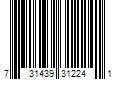 7 31439 31224 1